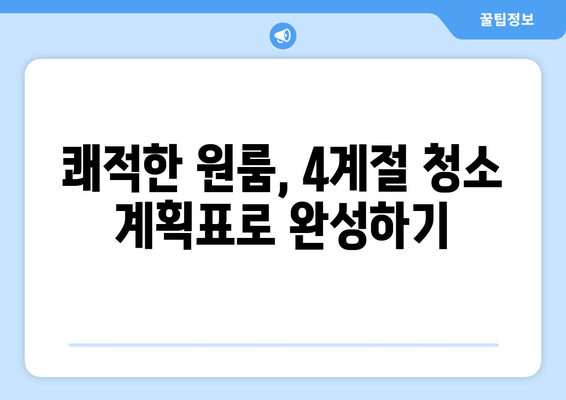 꿀팁정보

쾌적한 원룸, 4계절 청소 계획표로 완성하기